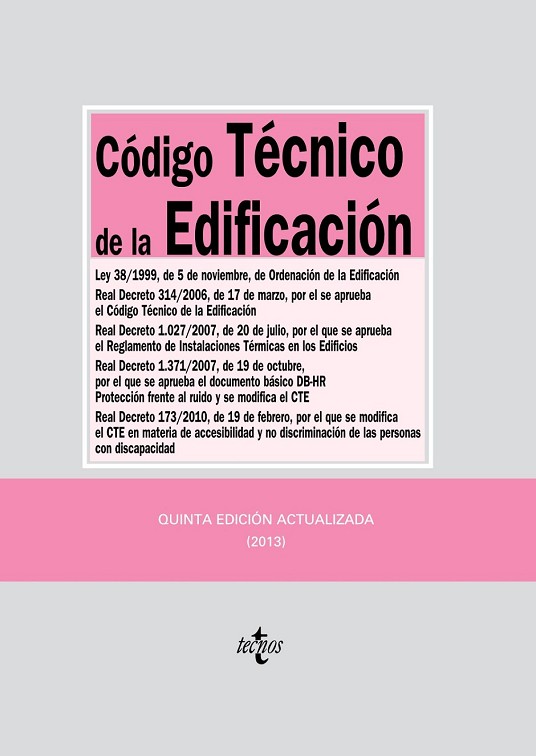 Código Técnico de la Edificación

Ley 38/1999, de 5 de noviembre, de Ordenación de la Edificación

Real Decreto 314/2006, de 17 de marzo, por el se aprueba el Código Técnico de la Edificación

Real Decreto 1.027/2007, de 20 de julio, por el que se aprueba el Reglamento de Instalaciones Térmicas en los Edificios

Real Decreto 1.371/2007, de 19 de octubre, por el que se aprueba el documento básico DB-HR Protección frente al ruido y se modifica el CTE

Real Decreto 173/2010, de 19 de febrero, por el que se modifica el CTE en materia de accesibilidad y no discriminación de las personas con discapacidad

QUINTA EDICIÓN ACTUALIZADA

(2013)

tecnos